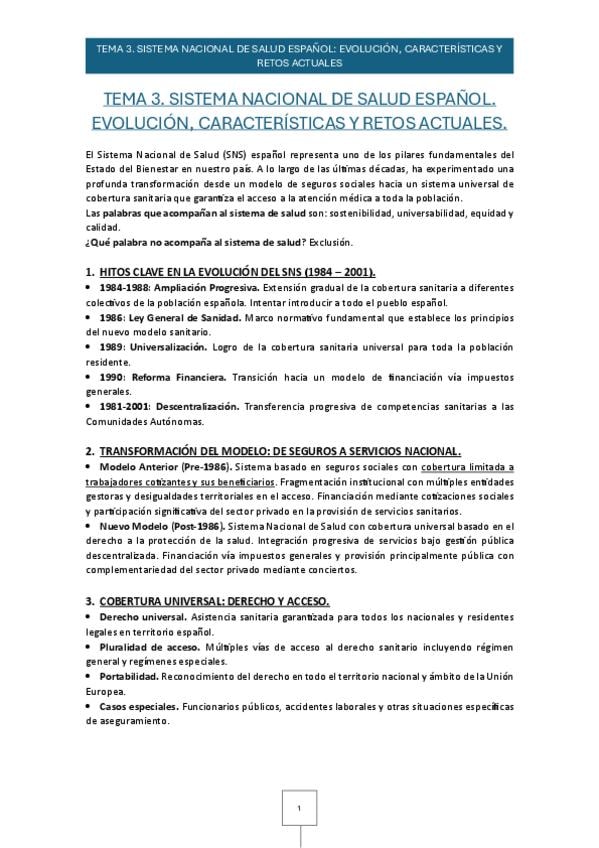 TEMA 3. SISTEMA NACIONAL DE SALUD ESPAÑOL: EVOLUCIÓN, CARACTERÍSTICAS Y RETOS ACTUALES

TEMA 3. SISTEMA NACIONAL DE SALUD ESPAÑOL. EVOLUCIÓN, CARACTERÍSTICAS Y RETOS ACTUALES.

El Sistema Nacional de Salud (SNS) español representa uno de los pilares fundamentales del Estado del Bienestar en nuestro país. A lo largo de las últimas décadas, ha experimentado una profunda transformación desde un modelo de seguros sociales hacia un sistema universal de cobertura sanitaria que garantiza el acceso a la atención médica a toda la población.

Las palabras que acompañan al sistema de salud son: sostenibilidad, universabilidad, equidad y calidad.

¿Qué palabra no acompaña al sistema de salud? Exclusión.

1. HITOS CLAVE EN LA EVOLUCIÓN DEL SNS (1984 – 2001).

• 1984-1988: Ampliación Progresiva. Extensión gradual de la cobertura sanitaria a diferentes colectivos de la población española. Intentar introducir a todo el pueblo español.

• 1986: Ley General de Sanidad. Marco normativo fundamental que establece los principios del nuevo modelo sanitario.

• 1989: Universalización. Logro de la cobertura sanitaria universal para toda la población residente.

• 1990: Reforma Financiera. Transición hacia un modelo de financiación vía impuestos generales.

• 1981-2001: Descentralización. Transferencia progresiva de competencias sanitarias a las Comunidades Autónomas.

2. TRANSFORMACIÓN DEL MODELO: DE SEGUROS A SERVICIOS NACIONAL.

• Modelo Anterior (Pre-1986). Sistema basado en seguros sociales con cobertura limitada a trabajadores cotizantes y sus beneficiarios. Fragmentación institucional con múltiples entidades gestoras y desigualdades territoriales en el acceso. Financiación mediante cotizaciones sociales y participación significativa del sector privado en la provisión de servicios sanitarios.

• Nuevo Modelo (Post-1986). Sistema Nacional de Salud con cobertura universal basado en el derecho a la protección de la salud. Integración progresiva de servicios bajo gestión pública descentralizada. Financiación vía impuestos generales y provisión principalmente pública con complementariedad del sector privado mediante conciertos.

3. COBERTURA UNIVERSAL: DERECHO Y ACCESO.

• Derecho universal. Asistencia sanitaria garantizada para todos los nacionales y residentes legales en territorio español.

• Pluralidad de acceso. Múltiples vías de acceso al derecho sanitario incluyendo régimen general y regímenes especiales.

• Portabilidad. Reconocimiento del derecho en todo el territorio nacional y ámbito de la Unión Europea.

• Casos especiales. Funcionarios públicos, accidentes laborales y otras situaciones específicas de aseguramiento.

1